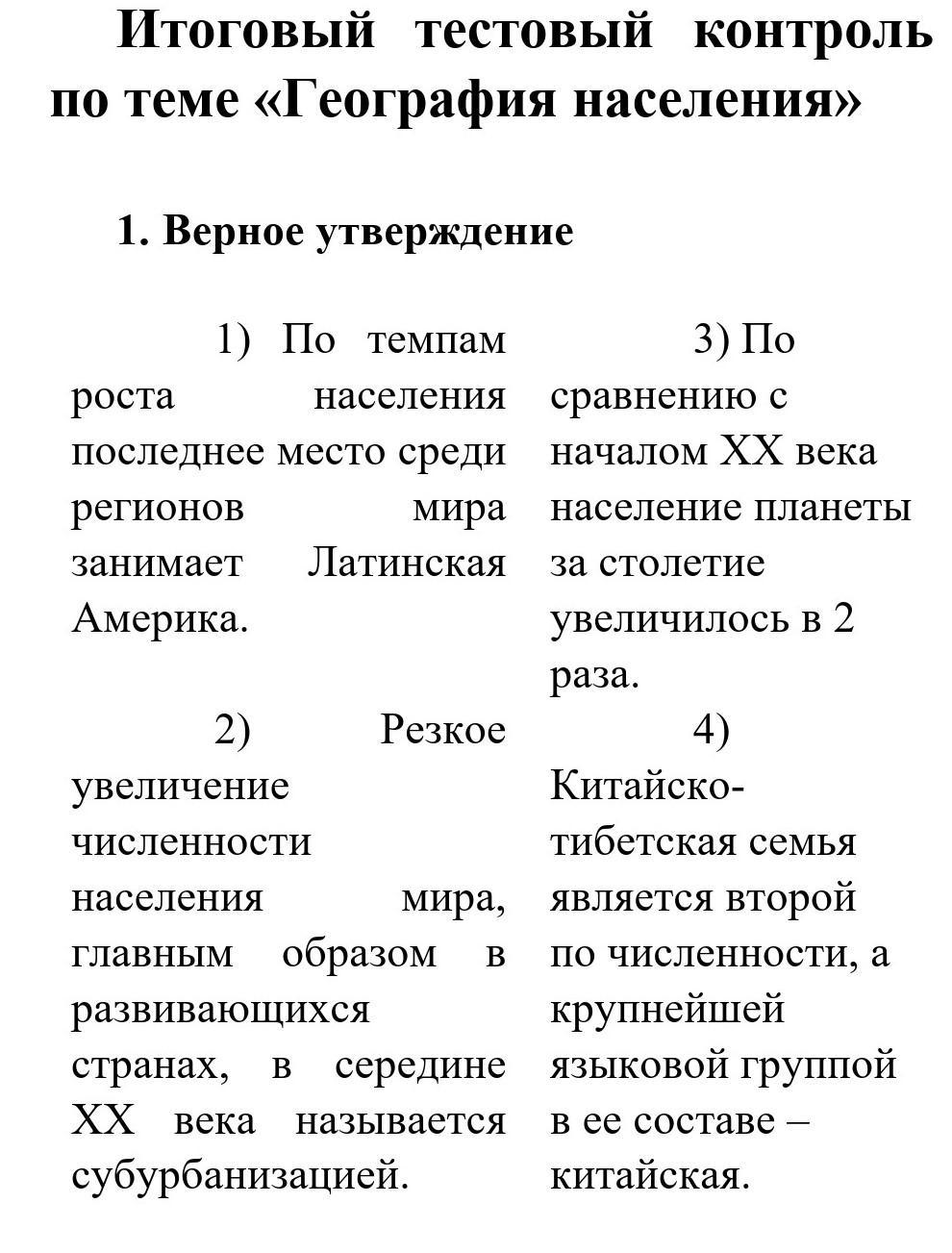 Итоговый тестовый контроль по теме «География населения»

1. Верное утверждение

1) По темпам роста населения последнее место среди регионов мира занимает Латинская Америка.

2) Резкое увеличение численности населения мира, главным образом в развивающихся странах, в середине XX века называется субурбанизацией.

3) По сравнению с началом XX века население планеты за столетие увеличилось в 2 раза.

4) Китайско-тибетская семья является второй по численности, а крупнейшей языковой группой в ее составе – китайская.